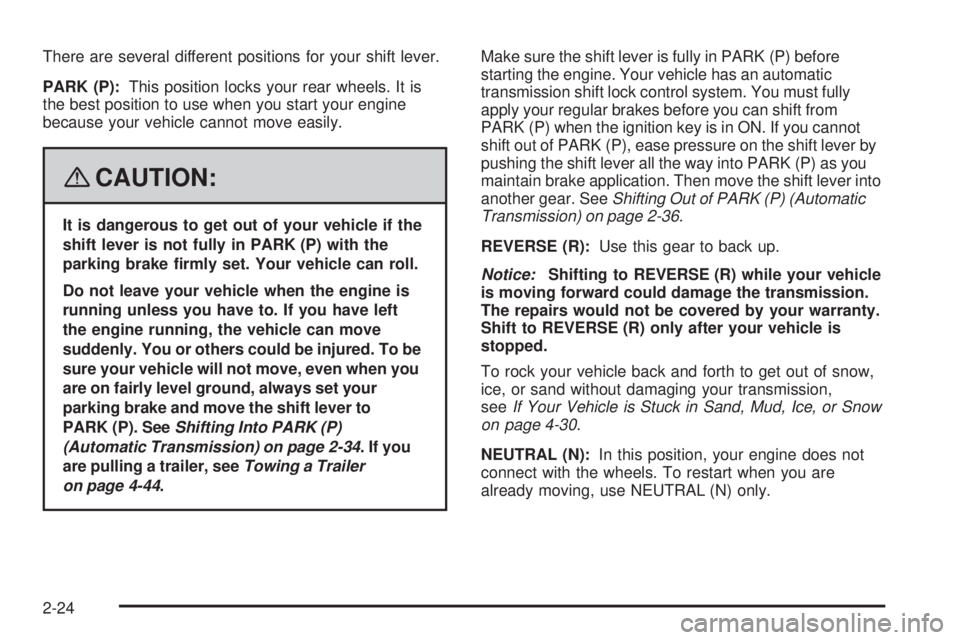 There are several different positions for your shift lever.

PARK (P): This position locks your rear wheels. It is the best position to use when you start your engine because your vehicle cannot move easily.

CAUTION:

It is dangerous to get out of your vehicle if the shift lever is not fully in PARK (P) with the parking brake firmly set. Your vehicle can roll.

Do not leave your vehicle when the engine is running unless you have to. If you have left the engine running, the vehicle can move suddenly. You or others could be injured. To be sure your vehicle will not move, even when you are on fairly level ground, always set your parking brake and move the shift lever to PARK (P). See Shifting Into PARK (P) (Automatic Transmission) on page 2-34. If you are pulling a trailer, see Towing a Trailer on page 4-44.

Make sure the shift lever is fully in PARK (P) before starting the engine. Your vehicle has an automatic transmission shift lock control system. You must fully apply your regular brakes before you can shift from PARK (P) when the ignition key is in ON. If you cannot shift out of PARK (P), ease pressure on the shift lever by pushing the shift lever all the way into PARK (P) as you maintain brake application. Then move the shift lever into another gear. See Shifting Out of PARK (P) (Automatic Transmission) on page 2-36.

REVERSE (R): Use this gear to back up.

Notice: Shifting to REVERSE (R) while your vehicle is moving forward could damage the transmission. The repairs would not be covered by your warranty. Shift to REVERSE (R) only after your vehicle is stopped.

To rock your vehicle back and forth to get out of snow, ice, or sand without damaging your transmission, see If Your Vehicle is Stuck in Sand, Mud, Ice, or Snow on page 4-30.

NEUTRAL (N): In this position, your engine does not connect with the wheels. To restart when you are already moving, use NEUTRAL (N) only.

2-24

carmanualsonline.info